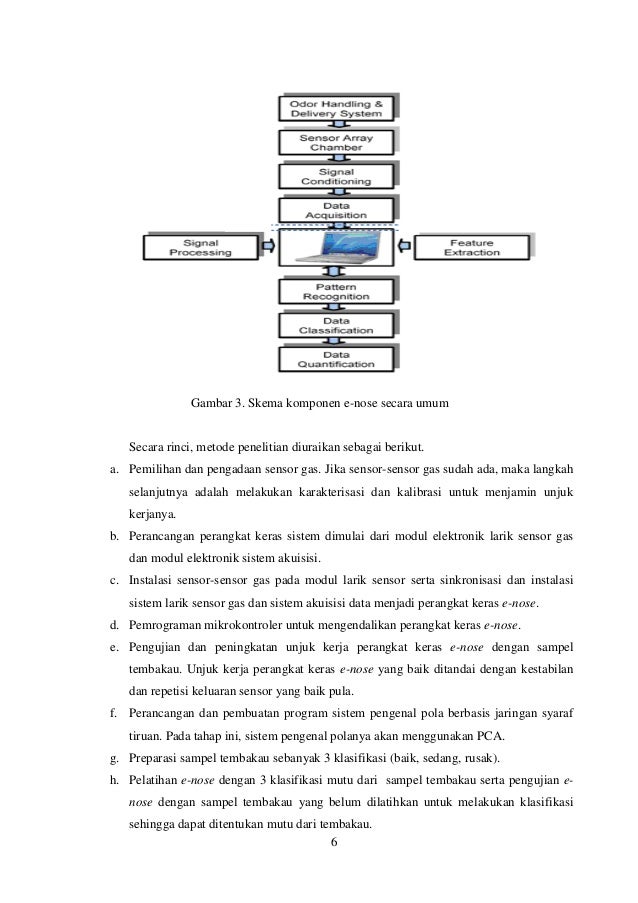 Odor Handling & Delivery System

Sensor Array Chamber

Signal Conditioning

Data Acquisition

Signal Processing

Feature Extraction

Pattern Recognition

Data Classification

Data Quantification

Gambar 3. Skema komponen e-nose secara umum

Secara rinci, metode penelitian diuraikan sebagai berikut.

a. Pemilihan dan pengadaan sensor gas. Jika sensor-sensor gas sudah ada, maka langkah selanjutnya adalah melakukan karakterisasi dan kalibrasi untuk menjamin unjuk kerjanya.

b. Perancangan perangkat keras sistem dimulai dari modul elektronik larik sensor gas dan modul elektronik sistem akuisisi.

c. Instalasi sensor-sensor gas pada modul larik sensor serta sinkronisasi dan instalasi sistem larik sensor gas dan sistem akuisisi data menjadi perangkat keras e-nose.

d. Pemrograman mikrokontroler untuk mengendalikan perangkat keras e-nose.

e. Pengujian dan peningkatan unjuk kerja perangkat keras e-nose dengan sampel tembakau. Unjuk kerja perangkat keras e-nose yang baik ditandai dengan kestabilan dan repetisi keluaran sensor yang baik pula.

f. Perancangan dan pembuatan program sistem pengenal pola berbasis jaringan syaraf tiruan. Pada tahap ini, sistem pengenal polanya akan menggunakan PCA.

g. Preparasi sampel tembakau sebanyak 3 klasifikasi (baik, sedang, rusak).

h. Pelatihan e-nose dengan 3 klasifikasi mutu dari sampel tembakau serta pengujian e-nose dengan sampel tembakau yang belum dilatihkan untuk melakukan klasifikasi sehingga dapat ditentukan mutu dari tembakau.

6